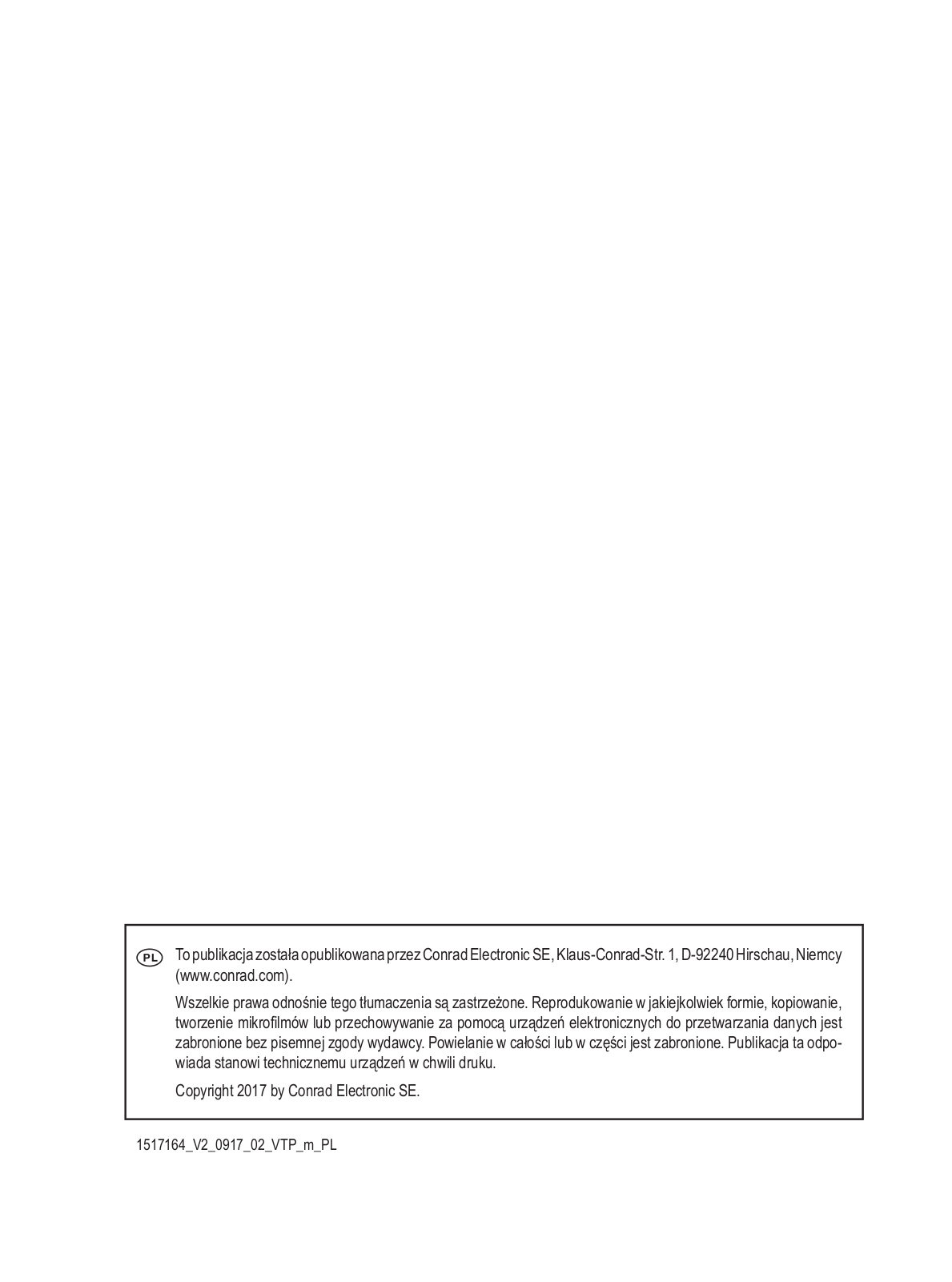 PL

To publikacja została opublikowana przez Conrad Electronic SE, Klaus-Conrad-Str. 1, D-92240 Hirschau, Niemcy (www.conrad.com).

Wszelkie prawa odnośnie tego tłumaczenia są zastrzeżone. Reprodukowanie w jakiejkolwiek formie, kopiowanie, tworzenie mikrofilmów lub przechowywanie za pomocą urządzeń elektronicznych do przetwarzania danych jest zabronione bez pisemnej zgody wydawcy. Powielanie w całości lub w części jest zabronione. Publikacja ta odpowiada stanowi technicznemu urządzeń w chwili druku.

Copyright 2017 by Conrad Electronic SE.

1517164_V2_0917_02_VTP_m_PL